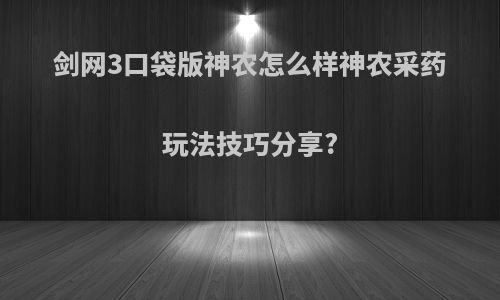 剑网3口袋版神农怎么样神农采药玩法技巧分享?